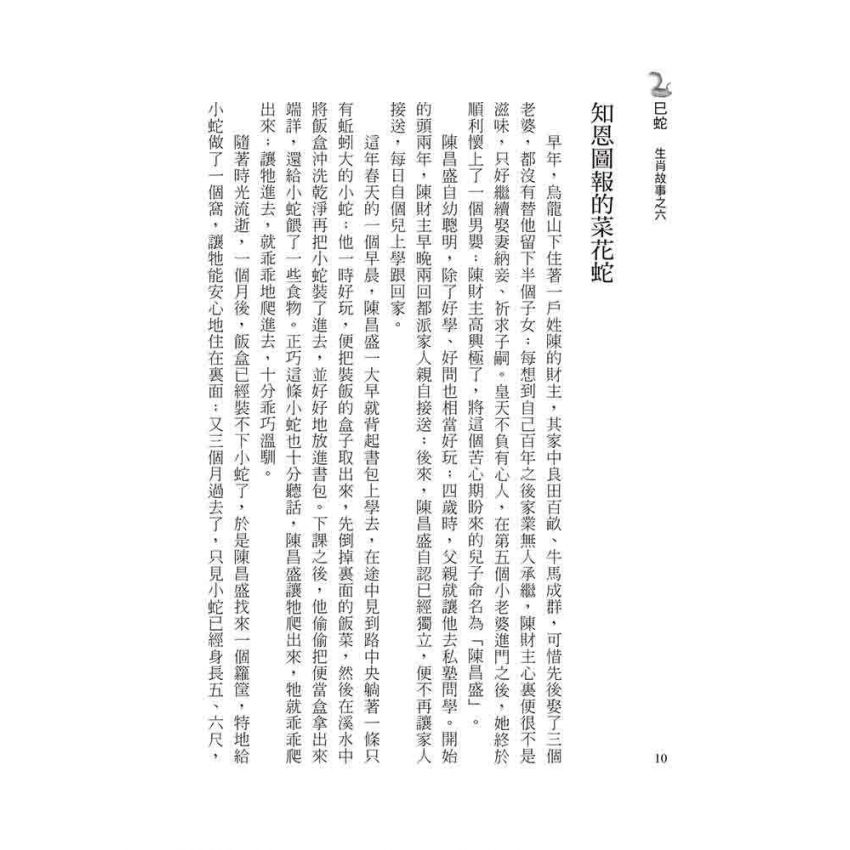 巳蛇　生肖故事之六

知恩圖報的菜花蛇

早年，烏龍山下住著一戶姓陳的財主，其家中良田百畝、牛馬成群，可惜先後娶了三個老婆，都沒有替他留下半個子女；每想到自己百年之後家業無人承繼，陳財主心裏便很不是滋味，只好繼續娶妻納妾、祈求子嗣。皇天不負有心人，在第五個小老婆進門之後，她終於順利懷上了一個男嬰；陳財主高興極了，將這個苦心期盼來的兒子命名為「陳昌盛」。

陳昌盛自幼聰明，除了好學、好問也相當好玩；四歲時，父親就讓他去私塾問學。開始的頭兩年，陳財主早晚兩回都派家人親自接送；後來，陳昌盛自認已經獨立，便不再讓家人接送，每日自個兒上學跟回家。

這年春天的一個早晨，陳昌盛一大早就背起書包上學去，在途中見到路中央躺著一條只有蚯蚓大的小蛇；他一時好玩，便把裝飯的盒子取出來，先倒掉裏面的飯菜，然後在溪水中將飯盒沖洗乾淨再把小蛇裝了進去，並好好地放進書包。下課之後，他偷偷把便當盒拿出來端詳，還給小蛇餵了一些食物。正巧這條小蛇也十分聽話，陳昌盛讓牠爬出來，牠就乖乖爬出來；讓牠進去，就乖乖地爬進去，十分乖巧溫馴。

隨著時光流逝，一個月後，飯盒已經裝不下小蛇了，於是陳昌盛找來一個籮筐，特地給小蛇做了一個窩，讓牠能安心地住在裏面；又三個月過去了，只見小蛇已經身長五、六尺，

10